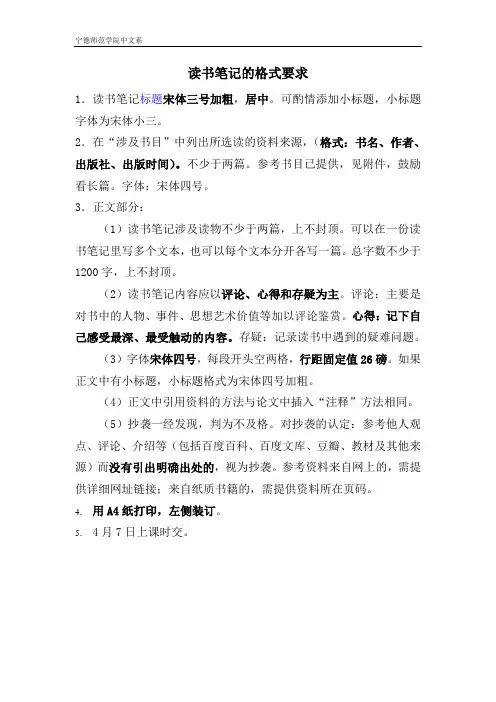 宁德师范学院中文系

读书笔记的格式要求

1．读书笔记标题宋体三号加粗，居中。可酌情添加小标题，小标题字体为宋体小三。

2．在“涉及书目”中列出所选读的资料来源，（格式：书名、作者、出版社、出版时间）。不少于两篇。参考书目已提供，见附件，鼓励看长篇。字体：宋体四号。

3．正文部分：

（1）读书笔记涉及读物不少于两篇，上不封顶。可以在一份读书笔记里写多个文本，也可以每个文本分开各写一篇。总字数不少于1200字，上不封顶。

（2）读书笔记内容应以评论、心得和存疑为主。评论：主要是对书中的人物、事件、思想艺术价值等加以评论鉴赏。心得：记下自己感受最深、最受触动的内容。存疑：记录读书中遇到的疑难问题。

（3）字体宋体四号，每段开头空两格，行距固定值26磅。如果正文中有小标题，小标题格式为宋体四号加粗。

（4）正文中引用资料的方法与论文中插入“注释”方法相同。

（5）抄袭一经发现，判为不及格。对抄袭的认定：参考他人观点、评论、介绍等（包括百度百科、百度文库、豆瓣、教材及其他来源）而没有引出明确出处的，视为抄袭。参考资料来自网上的，需提供详细网址链接；来自纸质书籍的，需提供资料所在页码。

4. 用A4纸打印，左侧装订。

5. 4月7日上课时交。